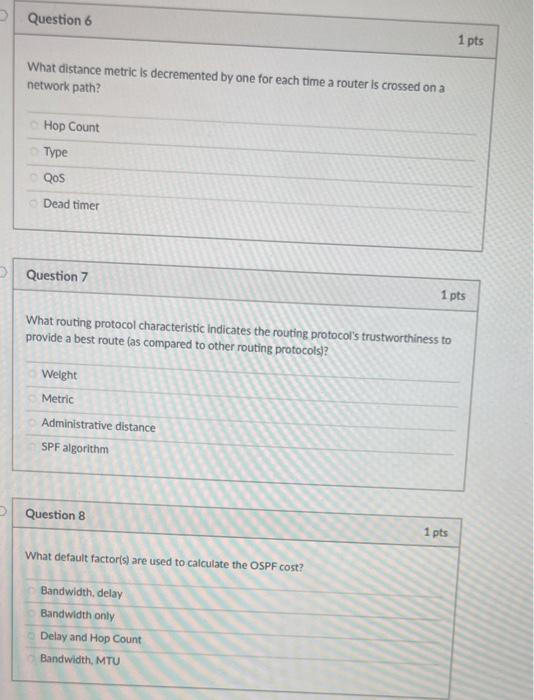 Question 6

1 pts

What distance metric is decremented by one for each time a router is crossed on a network path?

Hop Count

Type

QoS

Dead timer

Question 7

1 pts

What routing protocol characteristic indicates the routing protocol's trustworthiness to provide a best route (as compared to other routing protocols)?

Weight

Metric

Administrative distance

SPF algorithm

Question 8

1 pts

What default factor(s) are used to calculate the OSPF cost?

Bandwidth, delay

Bandwidth only

Delay and Hop Count

Bandwidth, MTU